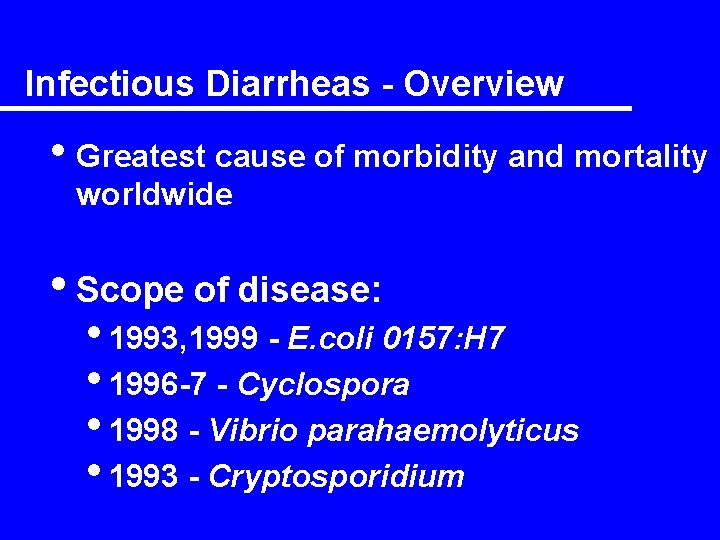 Infectious Diarrheas - Overview

• Greatest cause of morbidity and mortality worldwide

• Scope of disease:

• 1993,1999 - E.coli 0157:H7

• 1996-7 - Cyclospora

• 1998 - Vibrio parahaemolyticus

• 1993 - Cryptosporidium